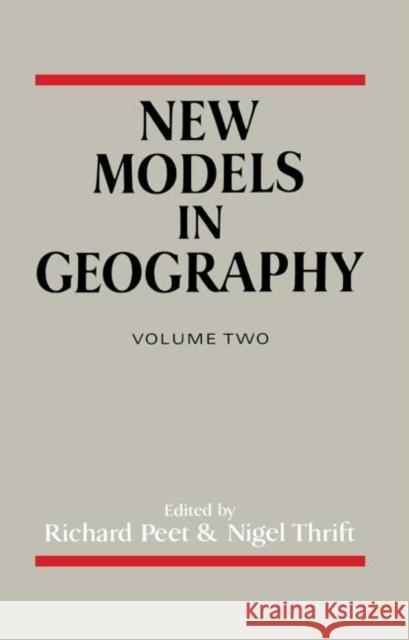 NEW MODELS IN GEOGRAPHY

VOLUME TWO

Edited by
Richard Peet & Nigel Thrift